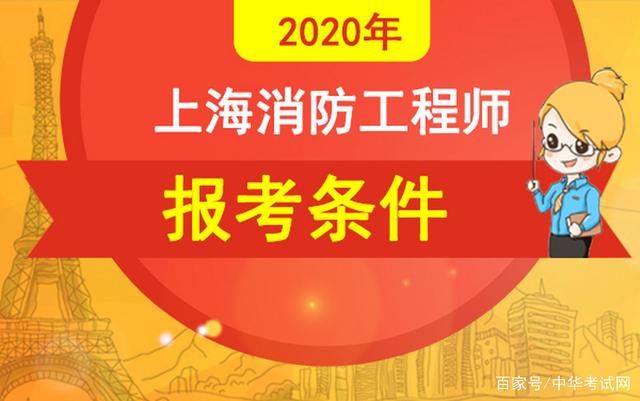 2020年

上海消防工程师

报考条件

百家号/中华考试网